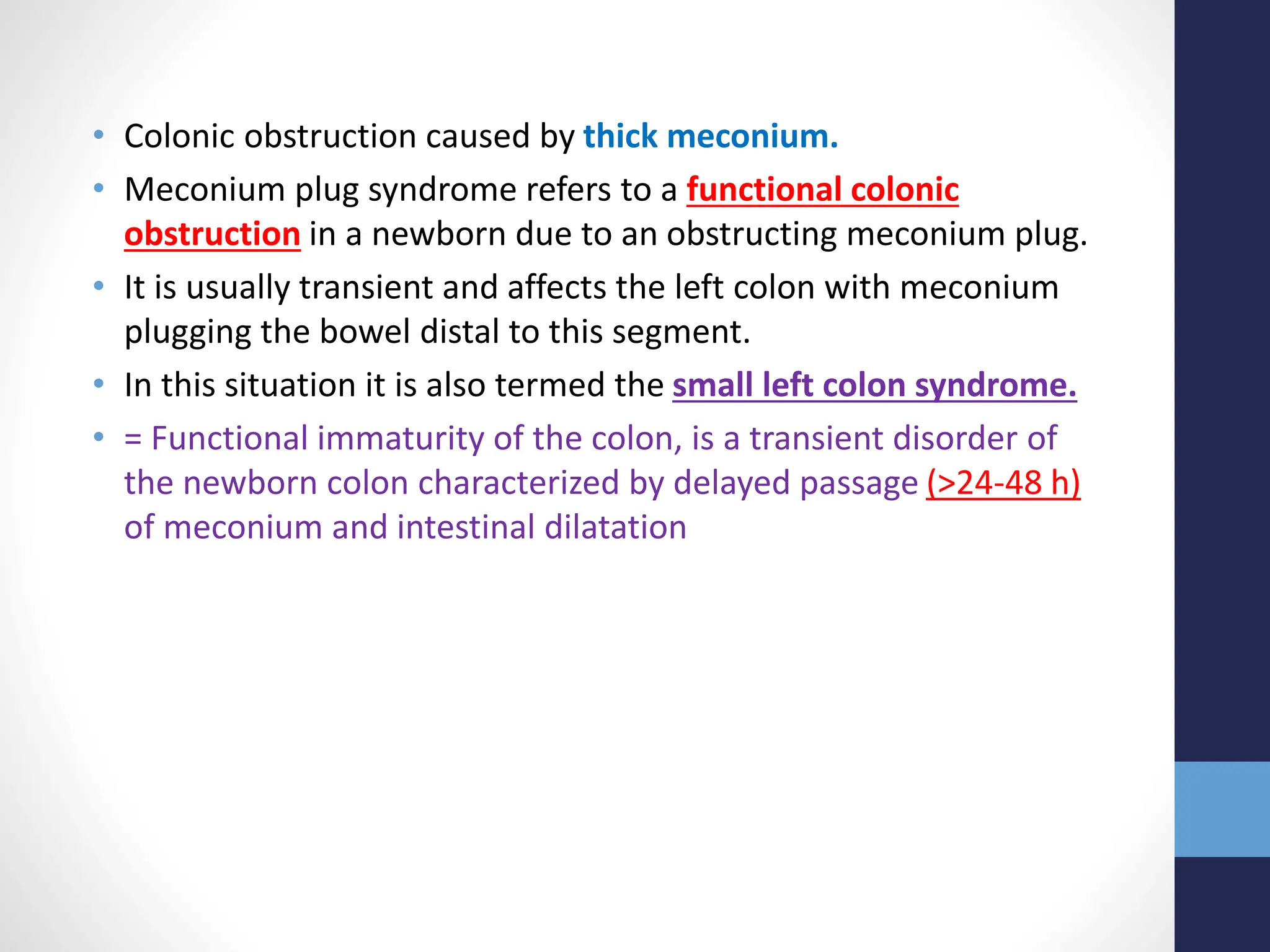 • Colonic obstruction caused by thick meconium.

• Meconium plug syndrome refers to a functional colonic obstruction in a newborn due to an obstructing meconium plug.

• It is usually transient and affects the left colon with meconium plugging the bowel distal to this segment.

• In this situation it is also termed the small left colon syndrome.

• = Functional immaturity of the colon, is a transient disorder of the newborn colon characterized by delayed passage (>24-48 h) of meconium and intestinal dilatation